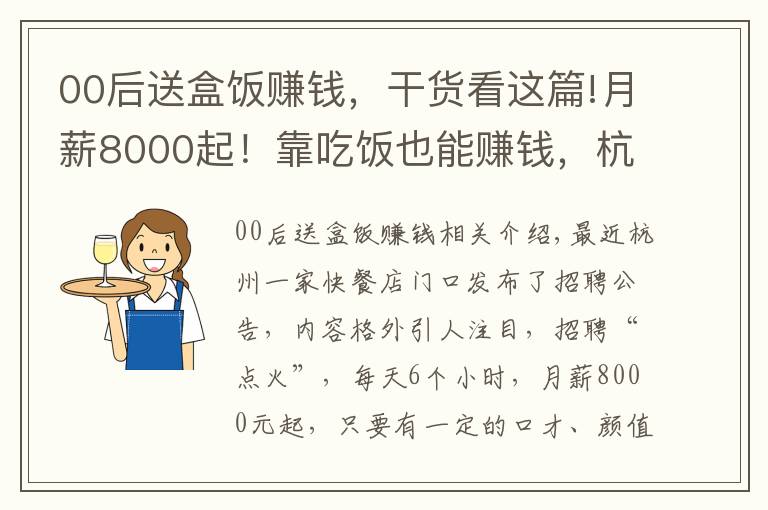 00后送盒饭赚钱，干货看这篇!月薪8000起！靠吃饭也能赚钱，杭

00后送盒饭赚钱相关介绍，最近杭州一家快餐店门口发布了招聘公告，内容格外引人注目，招聘“点火”，每天6个小时，月薪8000元起，只要有一定的口才、颜值